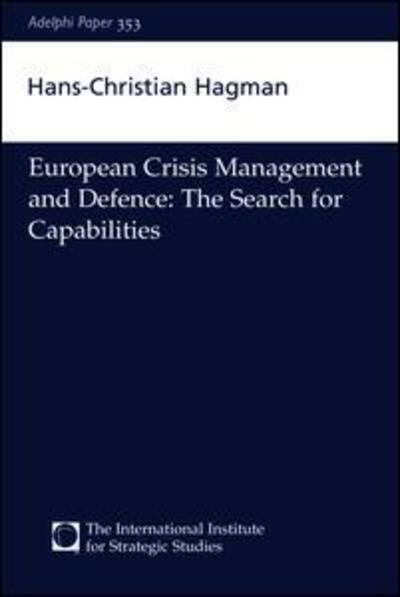 Adelphi Paper 353

Hans-Christian Hagman

European Crisis Management and Defence: The Search for Capabilities

The International Institute for Strategic Studies